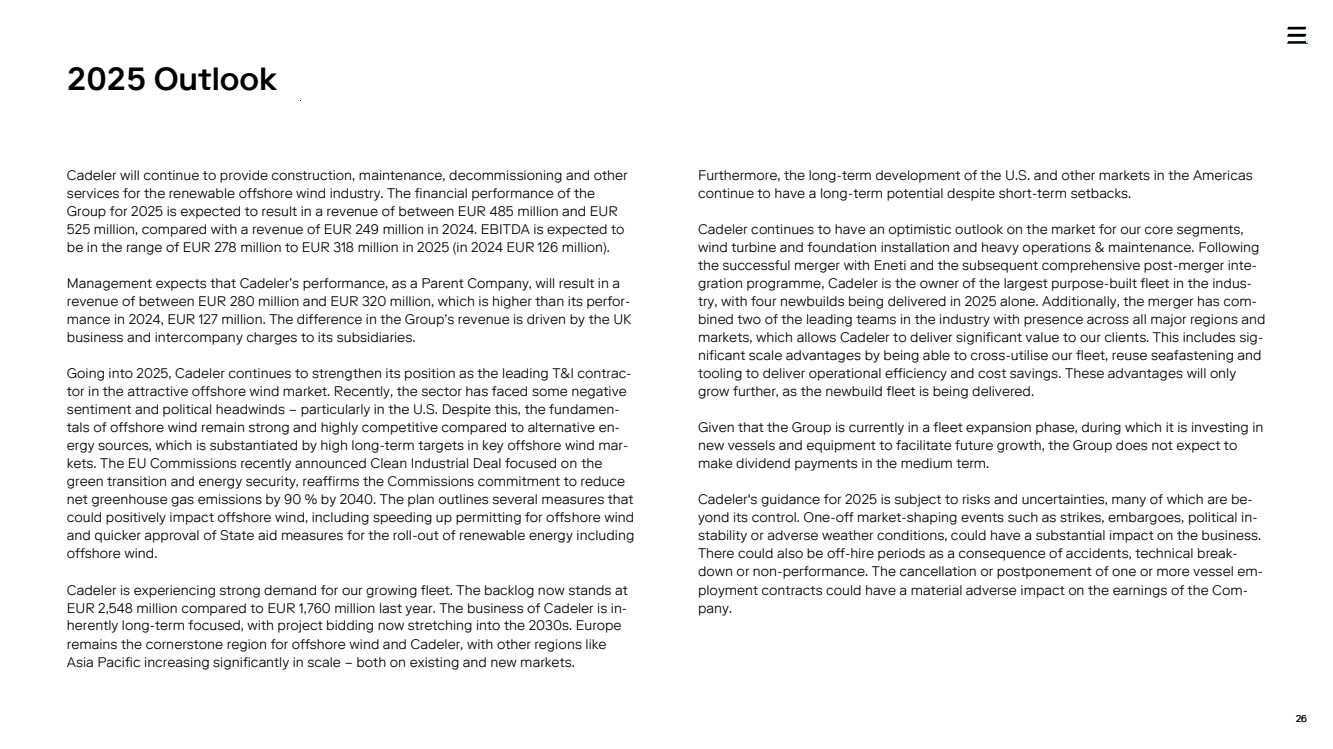 2025 Outlook

Cadeler will continue to provide construction, maintenance, decommissioning and other services for the renewable offshore wind industry. The financial performance of the Group for 2025 is expected to result in a revenue of between EUR 485 million and EUR 525 million, compared with a revenue of EUR 249 million in 2024. EBITDA is expected to be in the range of EUR 278 million to EUR 318 million in 2025 (in 2024 EUR 126 million).

Management expects that Cadeler's performance, as a Parent Company, will result in a revenue of between EUR 280 million and EUR 320 million, which is higher than its performance in 2024, EUR 127 million. The difference in the Group's revenue is driven by the UK business and intercompany charges to its subsidiaries.

Going into 2025, Cadeler continues to strengthen its position as the leading T&I contractor in the attractive offshore wind market. Recently, the sector has faced some negative sentiment and political headwinds – particularly in the U.S. Despite this, the fundamentals of offshore wind remain strong and highly competitive compared to alternative energy sources, which is substantiated by high long-term targets in key offshore wind markets. The EU Commissions recently announced Clean Industrial Deal focused on the green transition and energy security, reaffirms the Commissions commitment to reduce net greenhouse gas emissions by 90 % by 2040. The plan outlines several measures that could positively impact offshore wind, including speeding up permitting for offshore wind and quicker approval of State aid measures for the roll-out of renewable energy including offshore wind.

Cadeler is experiencing strong demand for our growing fleet. The backlog now stands at EUR 2,548 million compared to EUR 1,760 million last year. The business of Cadeler is inherently long-term focused, with project bidding now stretching into the 2030s. Europe remains the cornerstone region for offshore wind and Cadeler, with other regions like Asia Pacific increasing significantly in scale – both on existing and new markets.

Furthermore, the long-term development of the U.S. and other markets in the Americas continue to have a long-term potential despite short-term setbacks.

Cadeler continues to have an optimistic outlook on the market for our core segments, wind turbine and foundation installation and heavy operations & maintenance. Following the successful merger with Eneti and the subsequent comprehensive post-merger integration programme, Cadeler is the owner of the largest purpose-built fleet in the industry, with four newbuilds being delivered in 2025 alone. Additionally, the merger has combined two of the leading teams in the industry with presence across all major regions and markets, which allows Cadeler to deliver significant value to our clients. This includes significant scale advantages by being able to cross-utilise our fleet, reuse seafastening and tooling to deliver operational efficiency and cost savings. These advantages will only grow further, as the newbuild fleet is being delivered.

Given that the Group is currently in a fleet expansion phase, during which it is investing in new vessels and equipment to facilitate future growth, the Group does not expect to make dividend payments in the medium term.

Cadeler's guidance for 2025 is subject to risks and uncertainties, many of which are beyond its control. One-off market-shaping events such as strikes, embargoes, political instability or adverse weather conditions, could have a substantial impact on the business. There could also be off-hire periods as a consequence of accidents, technical breakdown or non-performance. The cancellation or postponement of one or more vessel employment contracts could have a material adverse impact on the earnings of the Company.

26